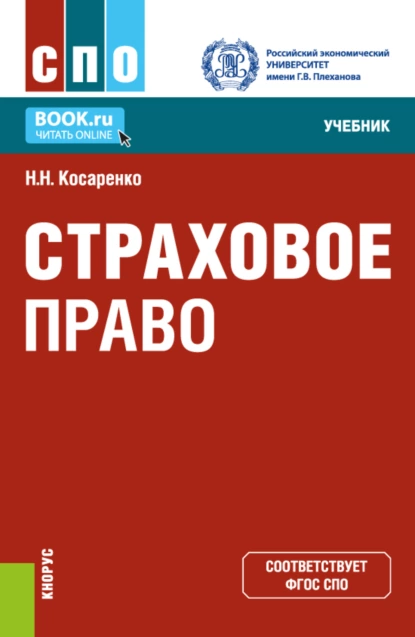 СПО

Российский экономический
УНИВЕРСИТЕТ
имени Г.В. Плеханова

BOOK.ru
ЧИТАТЬ ONLINE

УЧЕБНИК

Н.Н. Косаренко

СТРАХОВОЕ
ПРАВО

КНОРУС

СООТВЕТСТВУЕТ
ФГОС СПО